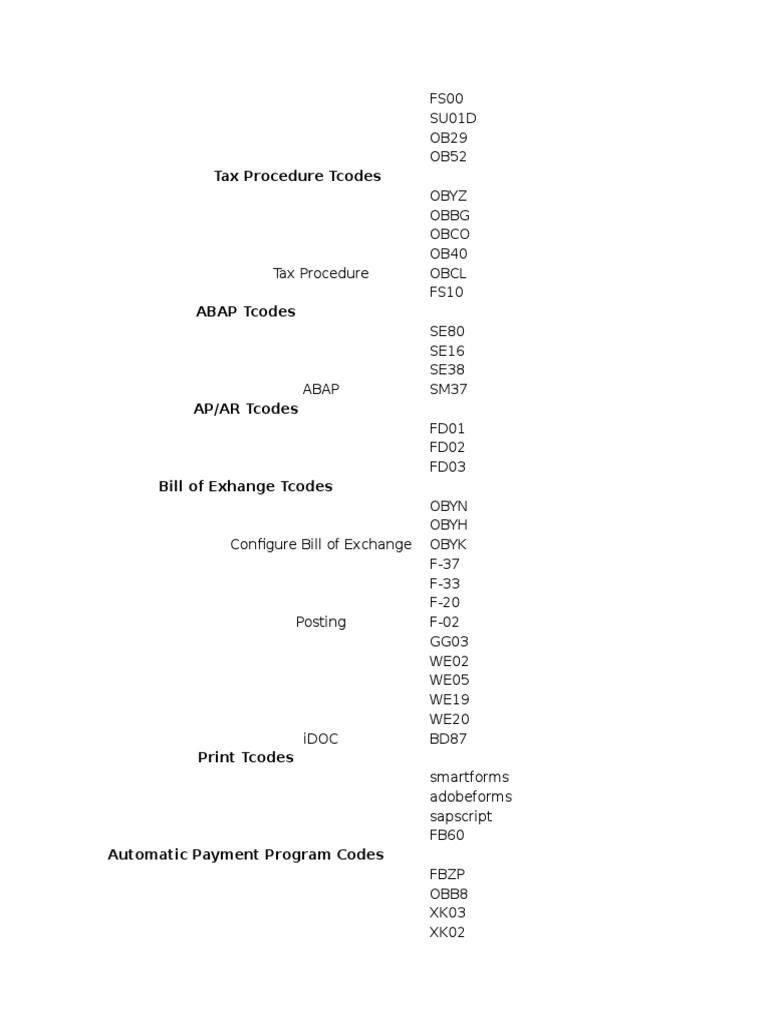 FS00
SU01D
OB29
OB52
**Tax Procedure Tcodes**
OBYZ
OBBG
OBCO
OB40
Tax Procedure OBCL
FS10
**ABAP Tcodes**
SE80
SE16
SE38
ABAP SM37
**AP/AR Tcodes**
FD01
FD02
FD03
**Bill of Exhange Tcodes**
OBYN
OBYH
Configure Bill of Exchange OBYK
F-37
F-33
F-20
Posting F-02
GG03
WE02
WE05
WE19
WE20
iDOC BD87
**Print Tcodes**
smartforms
adobeforms
sapscript
FB60
**Automatic Payment Program Codes**
FBZP
OBB8
XK03
XK02